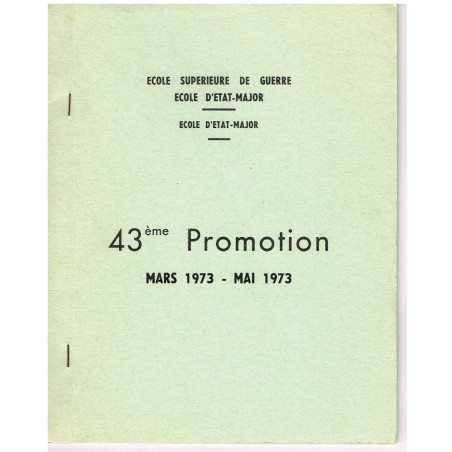 ECOLE SUPERIEURE DE GUERRE
ECOLE D'ETAT-MAJOR

ECOLE D'ETAT-MAJOR

43ème Promotion

MARS 1973 - MAI 1973